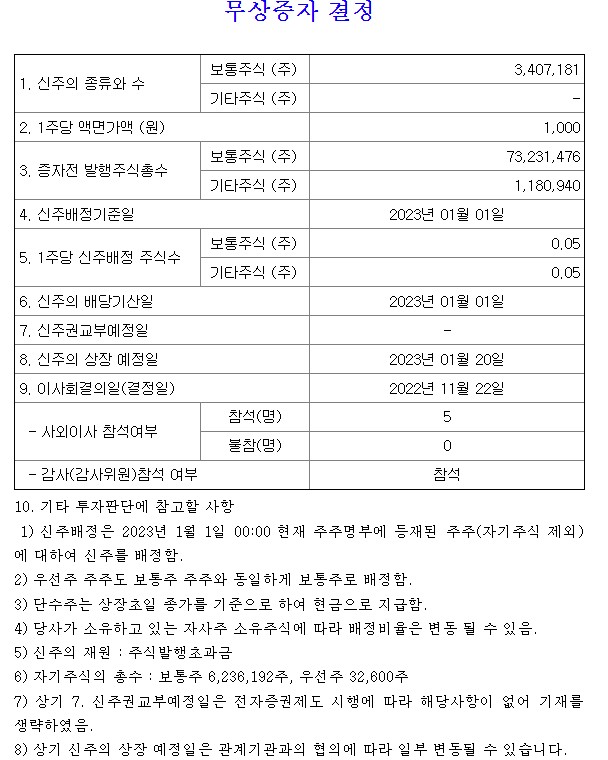 무상증자 결정

| 1. 신주의 종류와 수 | 보통주식 (주) | 3,407,181 |
|---|---|---|
| | 기타주식 (주) | - |
| 2. 1주당 액면가액 (원) | | 1,000 |
| 3. 증자전 발행주식총수 | 보통주식 (주) | 73,231,476 |
| | 기타주식 (주) | 1,180,940 |
| 4. 신주배정기준일 | | 2023년 01월 01일 |
| 5. 1주당 신주배정 주식수 | 보통주식 (주) | 0.05 |
| | 기타주식 (주) | 0.05 |
| 6. 신주의 배당기산일 | | 2023년 01월 01일 |
| 7. 신주권교부예정일 | | - |
| 8. 신주의 상장 예정일 | | 2023년 01월 20일 |
| 9. 이사회결의일(결정일) | | 2022년 11월 22일 |
| - 사외이사 참석여부 | 참석(명) | 5 |
| | 불참(명) | 0 |
| - 감사(감사위원)참석 여부 | | 참석 |

10. 기타 투자판단에 참고할 사항

1) 신주배정은 2023년 1월 1일 00:00 현재 주주명부에 등재된 주주(자기주식 제외)에 대하여 신주를 배정함.

2) 우선주 주주도 보통주 주주와 동일하게 보통주로 배정함.

3) 단수주는 상장초일 종가를 기준으로 하여 현금으로 지급함.

4) 당사가 소유하고 있는 자사주 소유주식에 따라 배정비율은 변동 될 수 있음.

5) 신주의 재원 : 주식발행초과금

6) 자기주식의 총수 : 보통주 6,236,192주, 우선주 32,600주

7) 상기 7. 신주권교부예정일은 전자증권제도 시행에 따라 해당사항이 없어 기재를 생략하였음.

8) 상기 신주의 상장 예정일은 관계기관과의 협의에 따라 일부 변동될 수 있습니다.